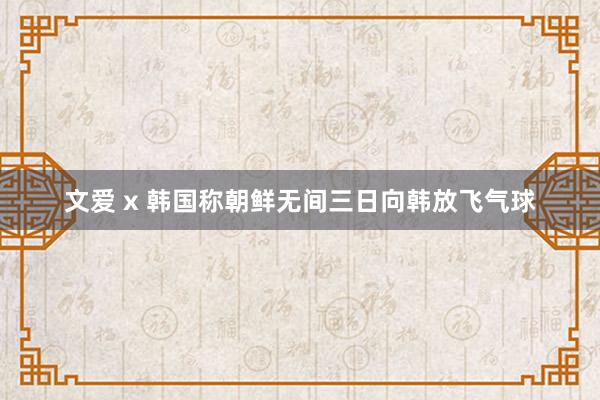 文爱 x 韩国称朝鲜无间三日向韩放飞气球